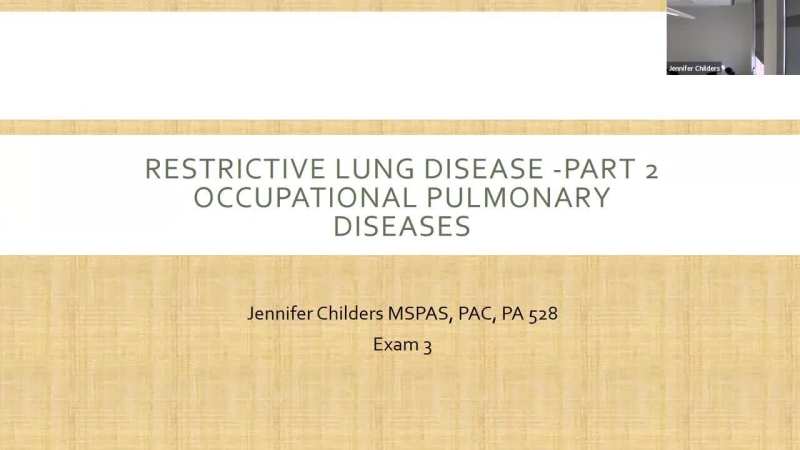 Jennifer Childers

RESTRICTIVE LUNG DISEASE -PART 2
OCCUPATIONAL PULMONARY DISEASES

Jennifer Childers MSPAS, PAC, PA 528
Exam 3